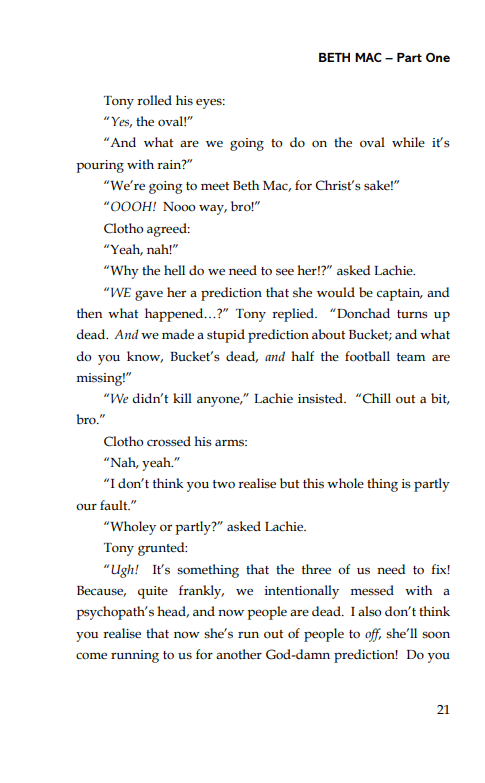 BETH MAC – Part One

Tony rolled his eyes:

"Yes, the oval!"

"And what are we going to do on the oval while it's pouring with rain?"

"We're going to meet Beth Mac, for Christ's sake!"

"OOOH! Nooo way, bro!"

Clotho agreed:

"Yeah, nah!"

"Why the hell do we need to see her!?" asked Lachie.

"WE gave her a prediction that she would be captain, and then what happened…?" Tony replied. "Donchad turns up dead. And we made a stupid prediction about Bucket; and what do you know, Bucket's dead, and half the football team are missing!"

"We didn't kill anyone," Lachie insisted. "Chill out a bit, bro."

Clotho crossed his arms:

"Nah, yeah."

"I don't think you two realise but this whole thing is partly our fault."

"Wholey or partly?" asked Lachie.

Tony grunted:

"Ugh! It's something that the three of us need to fix! Because, quite frankly, we intentionally messed with a psychopath's head, and now people are dead. I also don't think you realise that now she's run out of people to off, she'll soon come running to us for another God-damn prediction! Do you

21